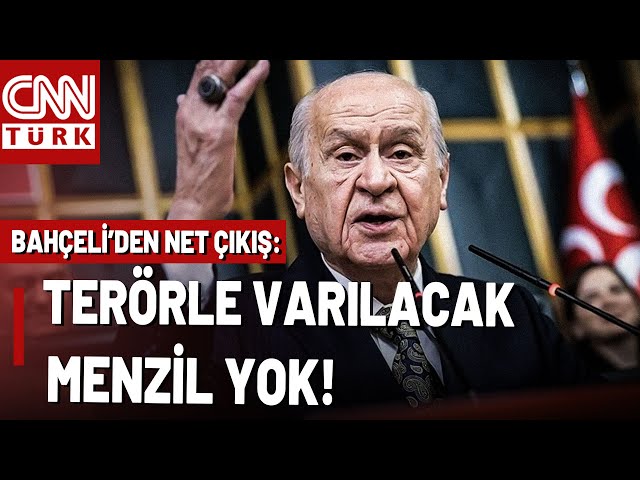 CNN TÜRK

BAHÇELİ'DEN NET ÇIKIŞ:

TERÖRLE VARILACAK MENZİL YOK!